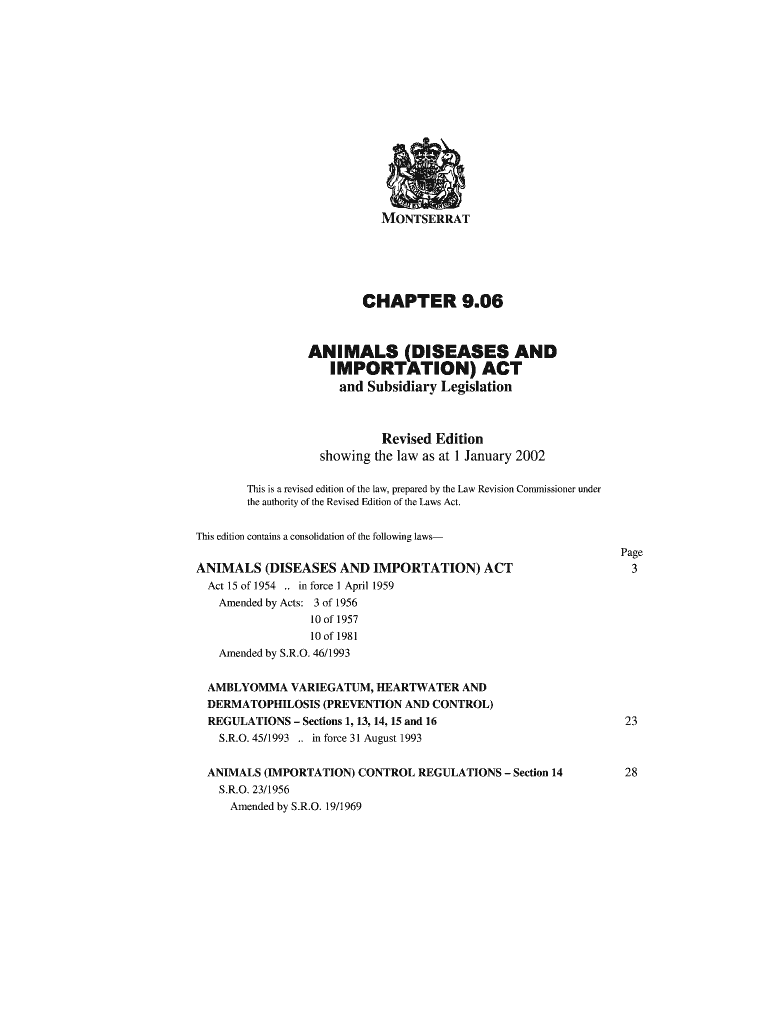 MONTSERRAT

CHAPTER 9.06

ANIMALS (DISEASES AND IMPORTATION) ACT
and Subsidiary Legislation

Revised Edition
showing the law as at 1 January 2002

This is a revised edition of the law, prepared by the Law Revision Commissioner under the authority of the Revised Edition of the Laws Act.

This edition contains a consolidation of the following laws—

Page

ANIMALS (DISEASES AND IMPORTATION) ACT 3
Act 15 of 1954 .. in force 1 April 1959
Amended by Acts: 3 of 1956
10 of 1957
10 of 1981
Amended by S.R.O. 46/1993

AMBLYOMMA VARIEGATUM, HEARTWATER AND DERMATOPHILOSIS (PREVENTION AND CONTROL) REGULATIONS – Sections 1, 13, 14, 15 and 16 23
S.R.O. 45/1993 .. in force 31 August 1993

ANIMALS (IMPORTATION) CONTROL REGULATIONS – Section 14 28
S.R.O. 23/1956
Amended by S.R.O. 19/1969